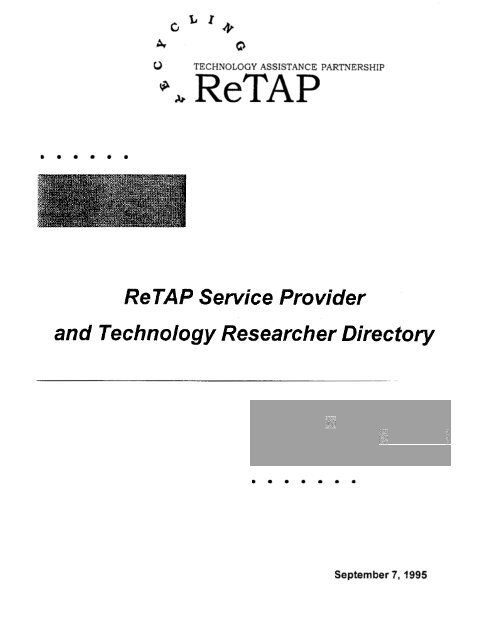 RECYCLING
TECHNOLOGY ASSISTANCE PARTNERSHIP
ReTAP

ReTAP Service Provider
and Technology Researcher Directory

September 7, 1995